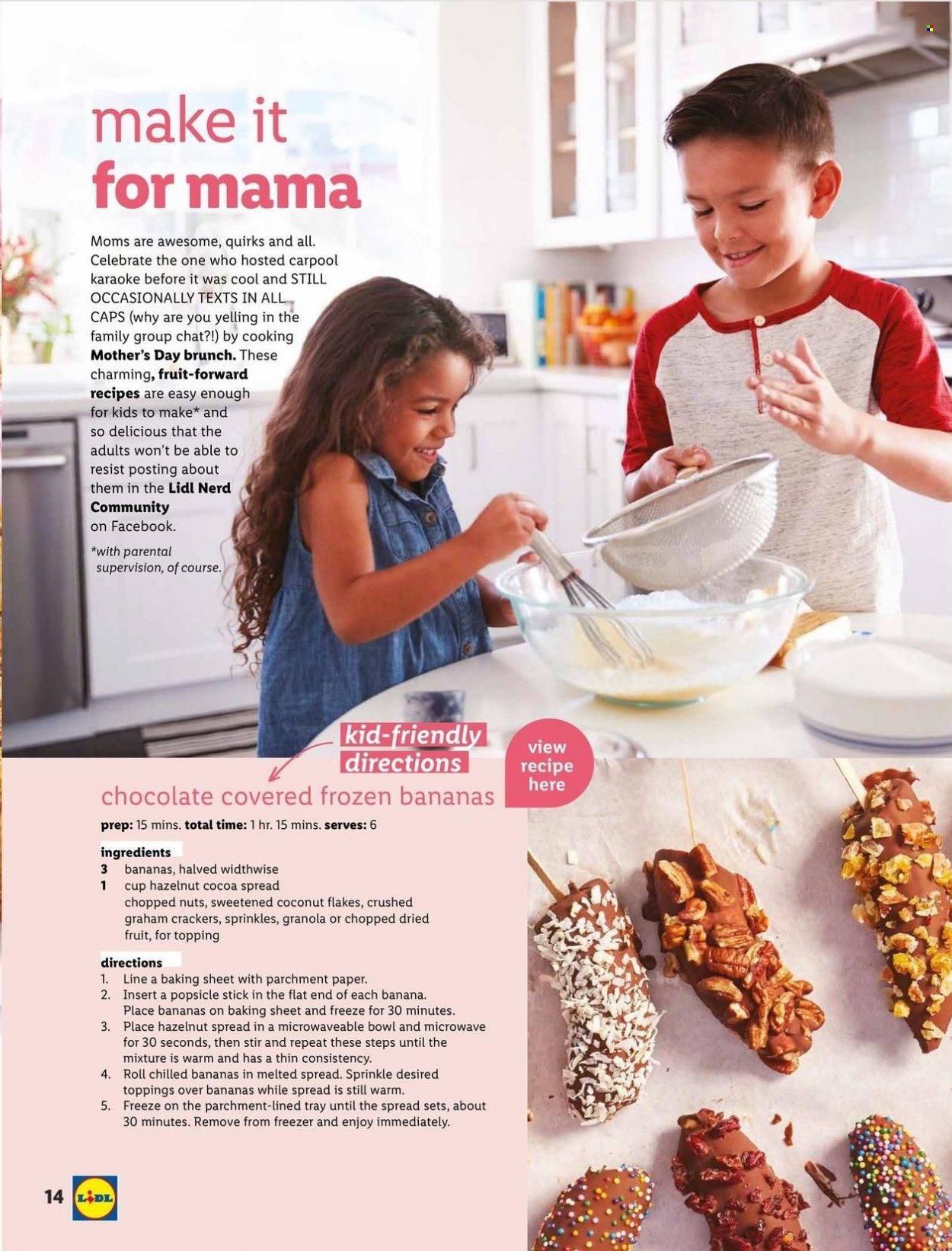 make it
for mama

Moms are awesome, quirks and all. Celebrate the one who hosted carpool karaoke before it was cool and STILL OCCASIONALLY TEXTS IN ALL CAPS (why are you yelling in the family group chat?!) by cooking Mother's Day brunch. These charming, fruit-forward recipes are easy enough for kids to make* and so delicious that the adults won't be able to resist posting about them in the Lidl Nerd Community on Facebook.

*with parental supervision, of course.

kid-friendly directions

view recipe here

chocolate covered frozen bananas

prep: 15 mins. total time: 1 hr. 15 mins. serves: 6

ingredients
3 bananas, halved widthwise
1 cup hazelnut cocoa spread
chopped nuts, sweetened coconut flakes, crushed graham crackers, sprinkles, granola or chopped dried fruit, for topping

directions
1. Line a baking sheet with parchment paper.
2. Insert a popsicle stick in the flat end of each banana. Place bananas on baking sheet and freeze for 30 minutes.
3. Place hazelnut spread in a microwaveable bowl and microwave for 30 seconds, then stir and repeat these steps until the mixture is warm and has a thin consistency.
4. Roll chilled bananas in melted spread. Sprinkle desired toppings over bananas while spread is still warm.
5. Freeze on the parchment-lined tray until the spread sets, about 30 minutes. Remove from freezer and enjoy immediately.

14 LIDL